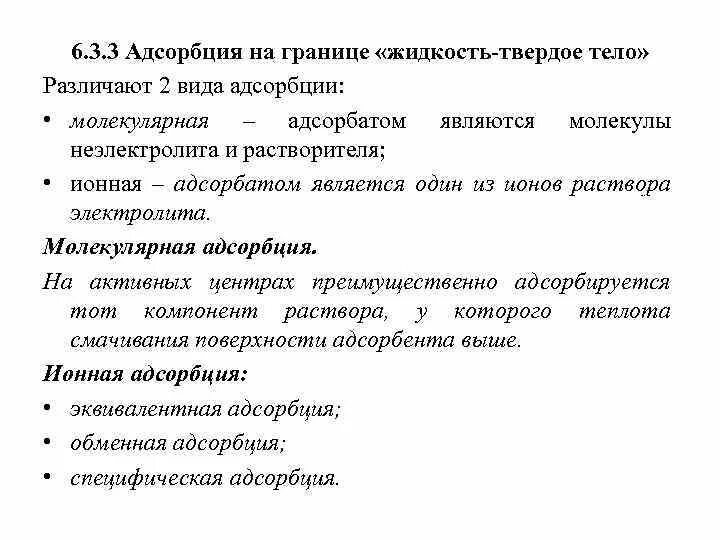 6.3.3 Адсорбция на границе «жидкость-твердое тело»

Различают 2 вида адсорбции:

• молекулярная – адсорбатом являются молекулы неэлектролита и растворителя;

• ионная – адсорбатом является один из ионов раствора электролита.

Молекулярная адсорбция.

На активных центрах преимущественно адсорбируется тот компонент раствора, у которого теплота смачивания поверхности адсорбента выше.

Ионная адсорбция:

• эквивалентная адсорбция;

• обменная адсорбция;

• специфическая адсорбция.